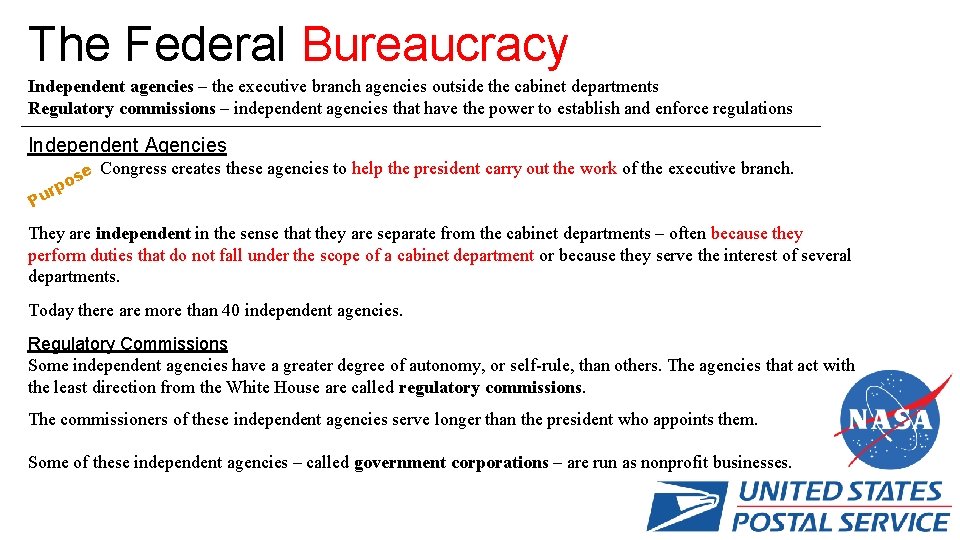 The Federal Bureaucracy

Independent agencies – the executive branch agencies outside the cabinet departments
Regulatory commissions – independent agencies that have the power to establish and enforce regulations

Independent Agencies

Purpose

Congress creates these agencies to help the president carry out the work of the executive branch.

They are independent in the sense that they are separate from the cabinet departments – often because they perform duties that do not fall under the scope of a cabinet department or because they serve the interest of several departments.

Today there are more than 40 independent agencies.

Regulatory Commissions

Some independent agencies have a greater degree of autonomy, or self-rule, than others. The agencies that act with the least direction from the White House are called regulatory commissions.

The commissioners of these independent agencies serve longer than the president who appoints them.

Some of these independent agencies – called government corporations – are run as nonprofit businesses.

NASA

UNITED STATES
POSTAL SERVICE